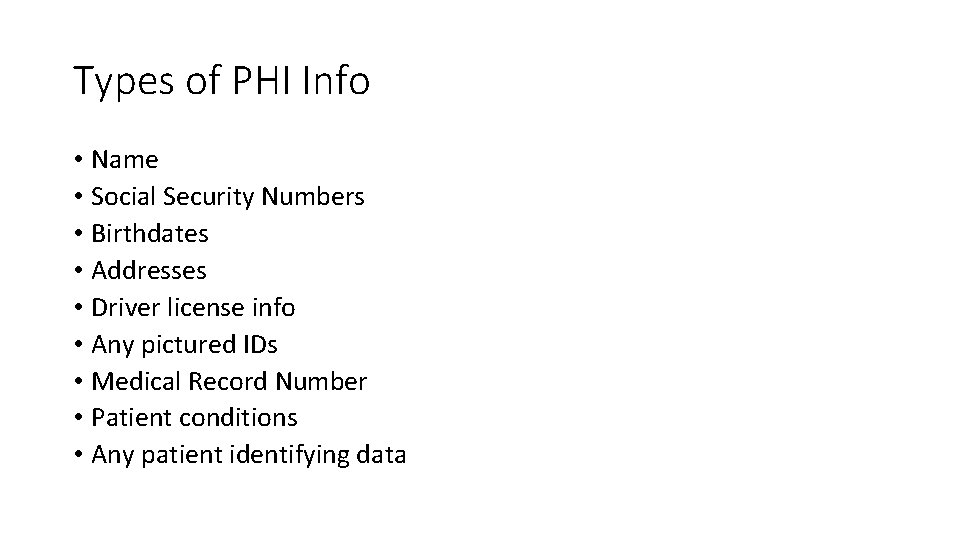 Types of PHI Info

• Name
• Social Security Numbers
• Birthdates
• Addresses
• Driver license info
• Any pictured IDs
• Medical Record Number
• Patient conditions
• Any patient identifying data